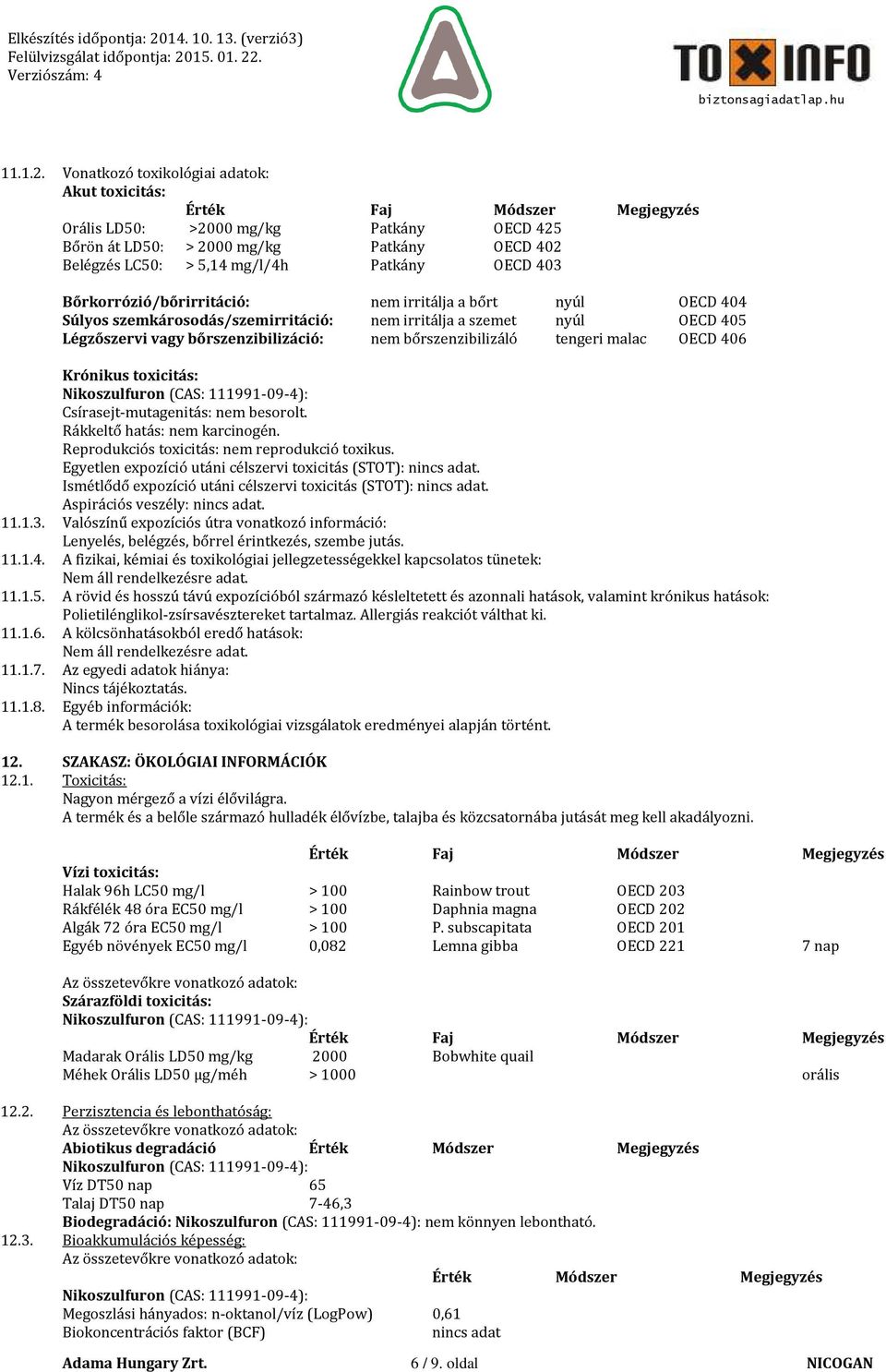 Elkészítés időpontja: 2014. 10. 13. (verzió3)
Felülvizsgálat időpontja: 2015. 01. 22.
Verziószám: 4

TOXINFO
biztonsagiadatlap.hu

11.1.2. Vonatkozó toxikológiai adatok:
Akut toxicitás:

| | Érték | Faj | Módszer | Megjegyzés |
|---|---|---|---|---|
| Orális LD50: | >2000 mg/kg | Patkány | OECD 425 | |
| Bőrön át LD50: | > 2000 mg/kg | Patkány | OECD 402 | |
| Belégzés LC50: | > 5,14 mg/l/4h | Patkány | OECD 403 | |

| | | | |
|---|---|---|---|
| Bőrkorrózió/bőrirritáció: | nem irritálja a bőrt | nyúl | OECD 404 |
| Súlyos szemkárosodás/szemirritáció: | nem irritálja a szemet | nyúl | OECD 405 |
| Légzőszervi vagy bőrszenzibilizáció: | nem bőrszenzibilizáló | tengeri malac | OECD 406 |

Krónikus toxicitás:
Nikoszulfuron (CAS: 111991-09-4):
Csírasejt-mutagenitás: nem besorolt.
Rákkeltő hatás: nem karcinogén.
Reprodukciós toxicitás: nem reprodukció toxikus.
Egyetlen expozíció utáni célszervi toxicitás (STOT): nincs adat.
Ismétlődő expozíció utáni célszervi toxicitás (STOT): nincs adat.
Aspirációs veszély: nincs adat.
11.1.3. Valószínű expozíciós útra vonatkozó információ:
Lenyelés, belégzés, bőrrel érintkezés, szembe jutás.
11.1.4. A fizikai, kémiai és toxikológiai jellegzetességekkel kapcsolatos tünetek:
Nem áll rendelkezésre adat.
11.1.5. A rövid és hosszú távú expozícióból származó késleltetett és azonnali hatások, valamint krónikus hatások:
Polietilénglikol-zsírsavésztereket tartalmaz. Allergiás reakciót válthat ki.
11.1.6. A kölcsönhatásokból eredő hatások:
Nem áll rendelkezésre adat.
11.1.7. Az egyedi adatok hiánya:
Nincs tájékoztatás.
11.1.8. Egyéb információk:
A termék besorolása toxikológiai vizsgálatok eredményei alapján történt.

12. SZAKASZ: ÖKOLÓGIAI INFORMÁCIÓK
12.1. Toxicitás:
Nagyon mérgező a vízi élővilágra.
A termék és a belőle származó hulladék élővízbe, talajba és közcsatornába jutását meg kell akadályozni.

| | Érték | Faj | Módszer | Megjegyzés |
|---|---|---|---|---|
| Vízi toxicitás: | | | | |
| Halak 96h LC50 mg/l | > 100 | Rainbow trout | OECD 203 | |
| Rákfélék 48 óra EC50 mg/l | > 100 | Daphnia magna | OECD 202 | |
| Algák 72 óra EC50 mg/l | > 100 | P. subscapitata | OECD 201 | |
| Egyéb növények EC50 mg/l | 0,082 | Lemna gibba | OECD 221 | 7 nap |

Az összetevőkre vonatkozó adatok:
Szárazföldi toxicitás:
Nikoszulfuron (CAS: 111991-09-4):

| | Érték | Faj | Módszer | Megjegyzés |
|---|---|---|---|---|
| Madarak Orális LD50 mg/kg | 2000 | Bobwhite quail | | |
| Méhek Orális LD50 µg/méh | > 1000 | | | orális |

12.2. Perzisztencia és lebonthatóság:
Az összetevőkre vonatkozó adatok:

| Abiotikus degradáció | Érték | Módszer | Megjegyzés |
|---|---|---|---|
| Nikoszulfuron (CAS: 111991-09-4): | | | |
| Víz DT50 nap | 65 | | |
| Talaj DT50 nap | 7-46,3 | | |

Biodegradáció: Nikoszulfuron (CAS: 111991-09-4): nem könnyen lebontható.
12.3. Bioakkumulációs képesség:
Az összetevőkre vonatkozó adatok:

| | Érték | Módszer | Megjegyzés |
|---|---|---|---|
| Nikoszulfuron (CAS: 111991-09-4): | | | |
| Megoszlási hányados: n-oktanol/víz (LogPow) | 0,61 | | |
| Biokoncentrációs faktor (BCF) | nincs adat | | |

Adama Hungary Zrt. 6 / 9. oldal NICOGAN